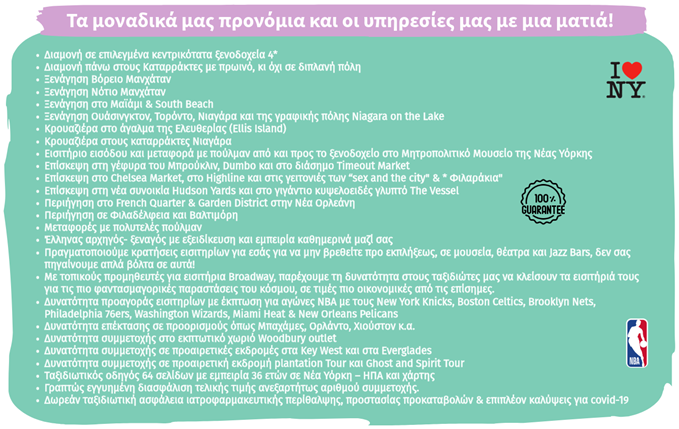 Τα μοναδικά μας προνόμια και οι υπηρεσίες μας με μια ματιά!

• Διαμονή σε επιλεγμένα κεντρικότατα ξενοδοχεία 4*
• Διαμονή πάνω στους Καταρράκτες με πρωινό, κι όχι σε διπλανή πόλη
• Ξενάγηση Βόρειο Μανχάταν
• Ξενάγηση Νότιο Μανχάταν
• Ξενάγηση στο Μαϊάμι & South Beach
• Ξενάγηση Ουάσινγκτον, Τορόντο, Νιαγάρα και της γραφικής πόλης Niagara on the Lake
• Κρουαζιέρα στο άγαλμα της Ελευθερίας (Ellis Island)
• Κρουαζιέρα στους καταρράκτες Νιαγάρα
• Εισιτήριο εισόδου και μεταφορά με πούλμαν από και προς το ξενοδοχείο στο Μητροπολιτικό Μουσείο της Νέας Υόρκης
• Επίσκεψη στη γέφυρα του Μπρούκλιν, Dumbo και στο διάσημο Timeout Market
• Επίσκεψη στο Chelsea Market, στο Highline και στις γειτονιές των "sex and the city" & " Φιλαράκια"
• Επίσκεψη στη νέα συνοικία Hudson Yards και στο γιγάντιο κυψελοειδές γλυπτό The Vessel
• Περιήγηση στο French Quarter & Garden District στην Νέα Ορλεάνη
• Περιήγηση σε Φιλαδέλφεια και Βαλτιμόρη
• Μεταφορές με πολυτελές πούλμαν
• Έλληνας αρχηγός- ξεναγός με εξειδίκευση και εμπειρία καθημερινά μαζί σας
• Πραγματοποιούμε κρατήσεις εισιτηρίων για εσάς για να μην βρεθείτε προ εκπλήξεως, σε μουσεία, θέατρα και Jazz Bars, δεν σας πηγαίνουμε απλά βόλτα σε αυτά!
• Με τοπικούς προμηθευτές για εισιτήρια Broadway, παρέχουμε τη δυνατότητα στους ταξιδιώτες μας να κλείσουν τα εισιτήριά τους για τις πιο φαντασμαγορικές παραστάσεις του κόσμου, σε τιμές πιο οικονομικές από τις επίσημες.
• Δυνατότητα προαγοράς εισιτηρίων με έκπτωση για αγώνες NBA με τους New York Knicks, Boston Celtics, Brooklyn Nets, Philadelphia 76ers, Washington Wizards, Miami Heat & New Orleans Pelicans
• Δυνατότητα επέκτασης σε προορισμούς όπως Μπαχάμες, Ορλάντο, Χιούστον κ.α.
• Δυνατότητα συμμετοχής στο εκπτωτικό χωριό Woodbury outlet
• Δυνατότητα συμμετοχής σε προαιρετικές εκδρομές στα Key West και στα Everglades
• Δυνατότητα συμμετοχής σε προαιρετική εκδρομή plantation Tour και Ghost and Spirit Tour
• Ταξιδιωτικός οδηγός 64 σελίδων με εμπειρία 36 ετών σε Νέα Υόρκη – ΗΠΑ και χάρτης
• Γραπτώς εγγυημένη διασφάλιση τελικής τιμής ανεξαρτήτως αριθμού συμμετοχής.
• Δωρεάν ταξιδιωτική ασφάλεια ιατροφαρμακευτικής περίθαλψης, προστασίας προκαταβολών & επιπλέον καλύψεις για covid-19

I NY

100% GUARANTEE

NBA